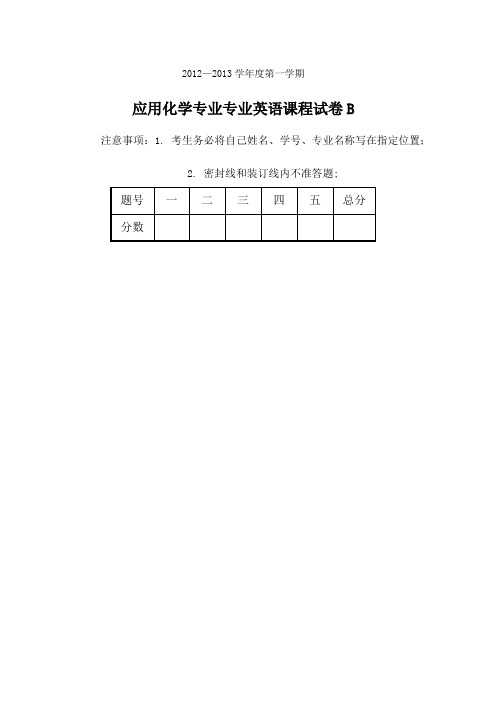 2012—2013 学年度第一学期

应用化学专业专业英语课程试卷 B

注意事项：1. 考生务必将自己姓名、学号、专业名称写在指定位置；

2. 密封线和装订线内不准答题；

| 题号 | 一 | 二 | 三 | 四 | 五 | 总分 |
|---|---|---|---|---|---|---|
| 分数 |  |  |  |  |  |  |